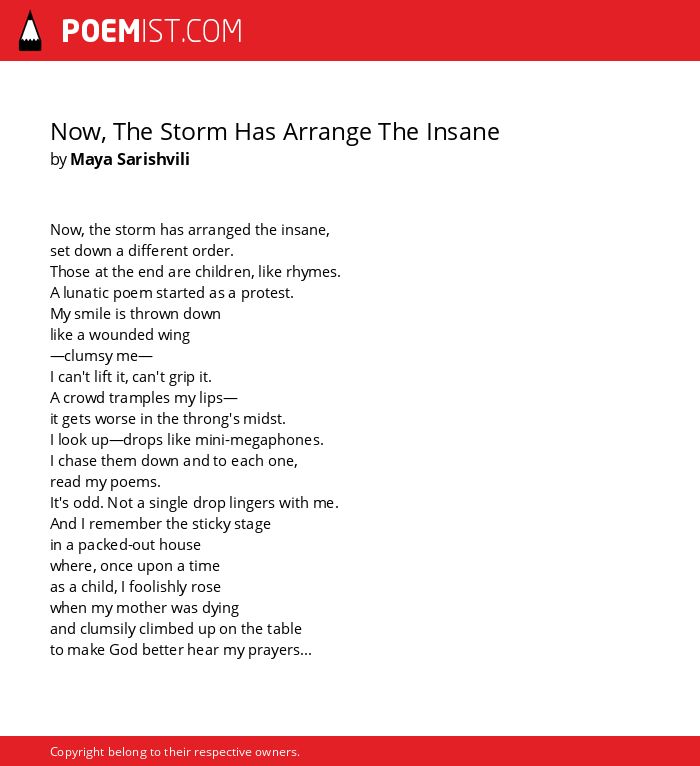 POEMIST.COM

Now, The Storm Has Arrange The Insane
by Maya Sarishvili

Now, the storm has arranged the insane,
set down a different order.
Those at the end are children, like rhymes.
A lunatic poem started as a protest.
My smile is thrown down
like a wounded wing
—clumsy me—
I can't lift it, can't grip it.
A crowd tramples my lips—
it gets worse in the throng's midst.
I look up—drops like mini-megaphones.
I chase them down and to each one,
read my poems.
It's odd. Not a single drop lingers with me.
And I remember the sticky stage
in a packed-out house
where, once upon a time
as a child, I foolishly rose
when my mother was dying
and clumsily climbed up on the table
to make God better hear my prayers...

Copyright belong to their respective owners.